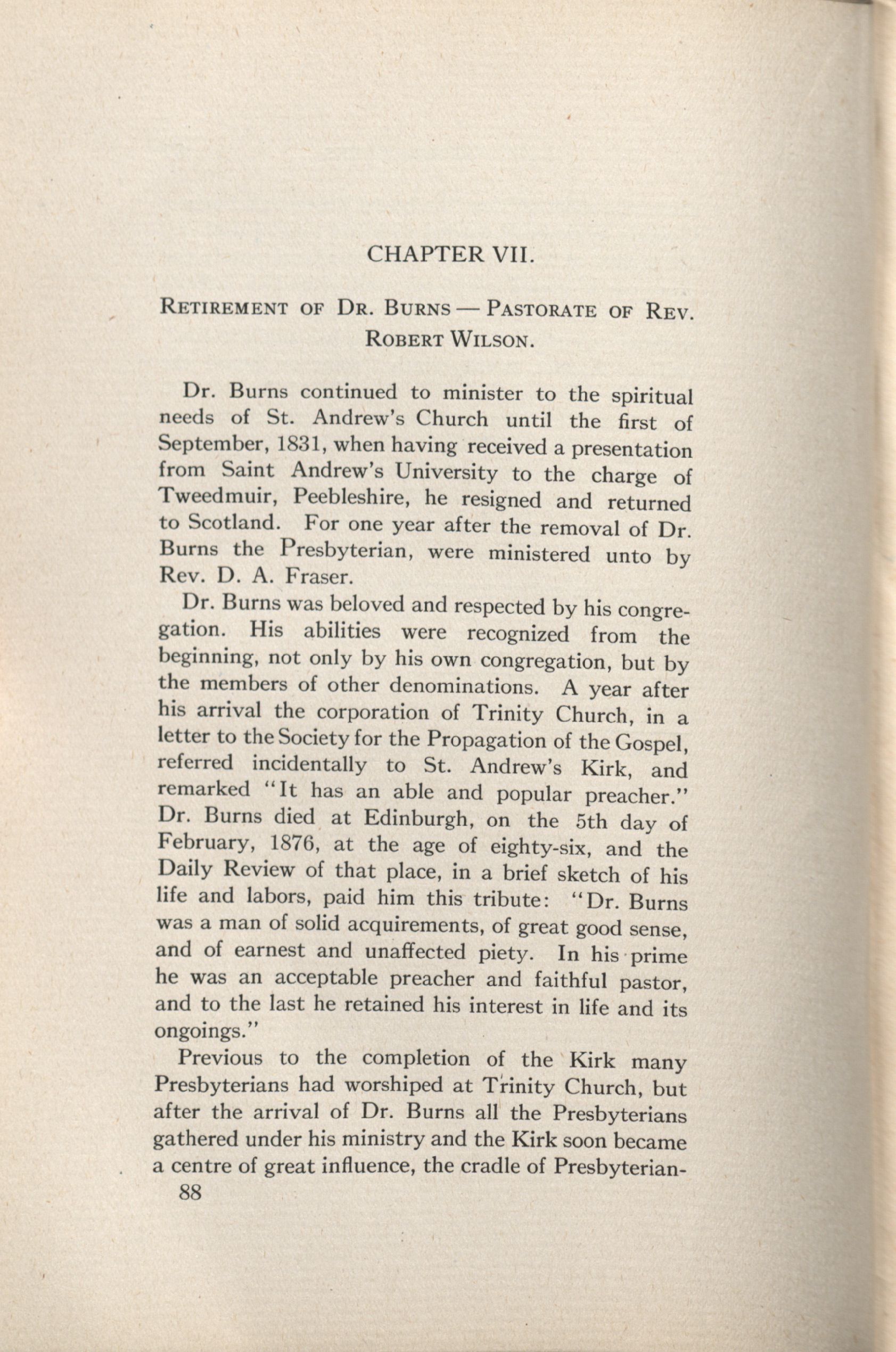 CHAPTER VII.

RETIREMENT OF DR. BURNS — PASTORATE OF REV. ROBERT WILSON.

Dr. Burns continued to minister to the spiritual needs of St. Andrew's Church until the first of September, 1831, when having received a presentation from Saint Andrew's University to the charge of Tweedmuir, Peebleshire, he resigned and returned to Scotland. For one year after the removal of Dr. Burns the Presbyterian, were ministered unto by Rev. D. A. Fraser.

Dr. Burns was beloved and respected by his congregation. His abilities were recognized from the beginning, not only by his own congregation, but by the members of other denominations. A year after his arrival the corporation of Trinity Church, in a letter to the Society for the Propagation of the Gospel, referred incidentally to St. Andrew's Kirk, and remarked "It has an able and popular preacher." Dr. Burns died at Edinburgh, on the 5th day of February, 1876, at the age of eighty-six, and the Daily Review of that place, in a brief sketch of his life and labors, paid him this tribute: "Dr. Burns was a man of solid acquirements, of great good sense, and of earnest and unaffected piety. In his prime he was an acceptable preacher and faithful pastor, and to the last he retained his interest in life and its ongoings."

Previous to the completion of the Kirk many Presbyterians had worshiped at Trinity Church, but after the arrival of Dr. Burns all the Presbyterians gathered under his ministry and the Kirk soon became a centre of great influence, the cradle of Presbyterian-

88